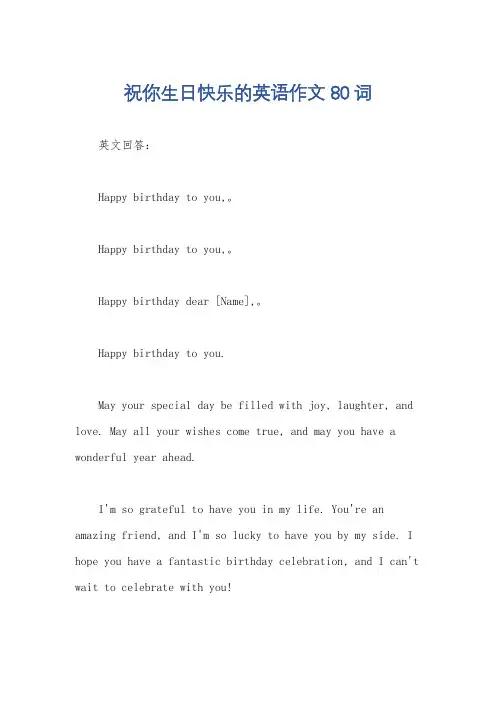 祝你生日快乐的英语作文 80 词

英文回答：

Happy birthday to you,。

Happy birthday to you,。

Happy birthday dear [Name],。

Happy birthday to you.

May your special day be filled with joy, laughter, and love. May all your wishes come true, and may you have a wonderful year ahead.

I'm so grateful to have you in my life. You're an amazing friend, and I'm so lucky to have you by my side. I hope you have a fantastic birthday celebration, and I can't wait to celebrate with you!